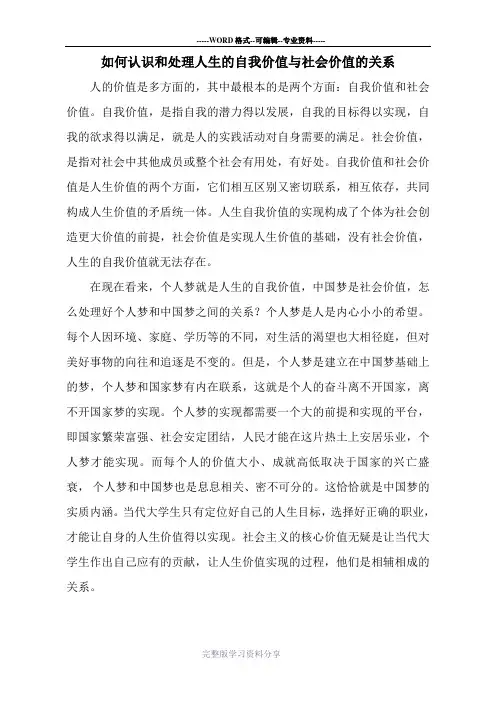 -----WORD格式--可编辑--专业资料-----

如何认识和处理人生的自我价值与社会价值的关系

人的价值是多方面的，其中最根本的是两个方面：自我价值和社会价值。自我价值，是指自我的潜力得以发展，自我的目标得以实现，自我的欲求得以满足，就是人的实践活动对自身需要的满足。社会价值，是指对社会中其他成员或整个社会有用处，有好处。自我价值和社会价值是人生价值的两个方面，它们相互区别又密切联系，相互依存，共同构成人生价值的矛盾统一体。人生自我价值的实现构成了个体为社会创造更大价值的前提，社会价值是实现人生价值的基础，没有社会价值，人生的自我价值就无法存在。

在现在看来，个人梦就是人生的自我价值，中国梦是社会价值，怎么处理好个人梦和中国梦之间的关系？个人梦是人是内心小小的希望。每个人因环境、家庭、学历等的不同，对生活的渴望也大相径庭，但对美好事物的向往和追逐是不变的。但是，个人梦是建立在中国梦基础上的梦，个人梦和国家梦有内在联系，这就是个人的奋斗离不开国家，离不开国家梦的实现。个人梦的实现都需要一个大的前提和实现的平台，即国家繁荣富强、社会安定团结，人民才能在这片热土上安居乐业，个人梦才能实现。而每个人的价值大小、成就高低取决于国家的兴亡盛衰，个人梦和中国梦也是息息相关、密不可分的。这恰恰就是中国梦的实质内涵。当代大学生只有定位好自己的人生目标，选择好正确的职业，才能让自身的人生价值得以实现。社会主义的核心价值无疑是让当代大学生作出自己应有的贡献，让人生价值实现的过程，他们是相辅相成的关系。

完整版学习资料分享